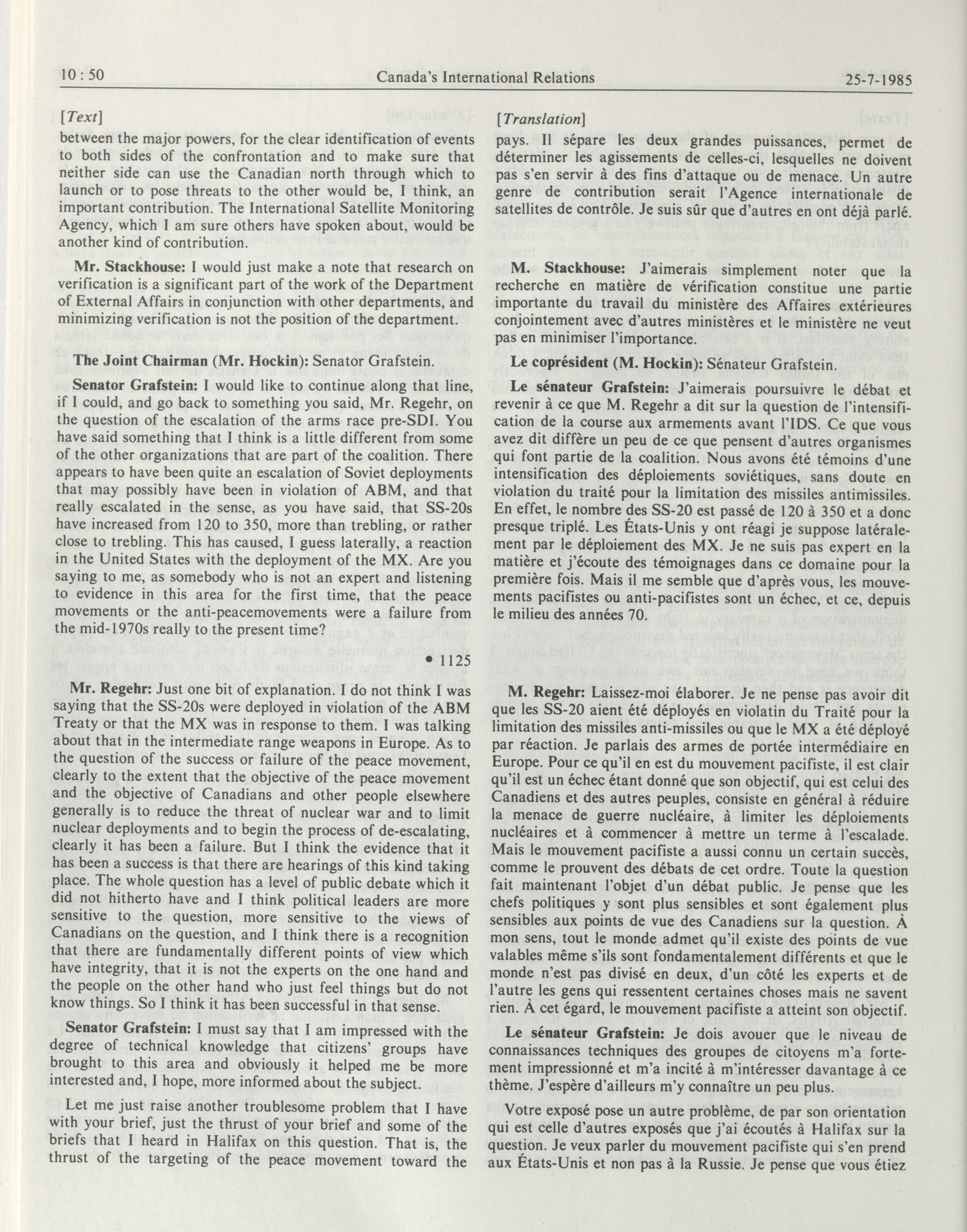 10 : 50 Canada's International Relations 25-7-1985

[Text]

between the major powers, for the clear identification of events to both sides of the confrontation and to make sure that neither side can use the Canadian north through which to launch or to pose threats to the other would be, I think, an important contribution. The International Satellite Monitoring Agency, which I am sure others have spoken about, would be another kind of contribution.

Mr. Stackhouse: I would just make a note that research on verification is a significant part of the work of the Department of External Affairs in conjunction with other departments, and minimizing verification is not the position of the department.

The Joint Chairman (Mr. Hockin): Senator Grafstein.

Senator Grafstein: I would like to continue along that line, if I could, and go back to something you said, Mr. Regehr, on the question of the escalation of the arms race pre-SDI. You have said something that I think is a little different from some of the other organizations that are part of the coalition. There appears to have been quite an escalation of Soviet deployments that may possibly have been in violation of ABM, and that really escalated in the sense, as you have said, that SS-20s have increased from 120 to 350, more than trebling, or rather close to trebling. This has caused, I guess laterally, a reaction in the United States with the deployment of the MX. Are you saying to me, as somebody who is not an expert and listening to evidence in this area for the first time, that the peace movements or the anti-peacemovements were a failure from the mid-1970s really to the present time?

• 1125

Mr. Regehr: Just one bit of explanation. I do not think I was saying that the SS-20s were deployed in violation of the ABM Treaty or that the MX was in response to them. I was talking about that in the intermediate range weapons in Europe. As to the question of the success or failure of the peace movement, clearly to the extent that the objective of the peace movement and the objective of Canadians and other people elsewhere generally is to reduce the threat of nuclear war and to limit nuclear deployments and to begin the process of de-escalating, clearly it has been a failure. But I think the evidence that it has been a success is that there are hearings of this kind taking place. The whole question has a level of public debate which it did not hitherto have and I think political leaders are more sensitive to the question, more sensitive to the views of Canadians on the question, and I think there is a recognition that there are fundamentally different points of view which have integrity, that it is not the experts on the one hand and the people on the other hand who just feel things but do not know things. So I think it has been successful in that sense.

Senator Grafstein: I must say that I am impressed with the degree of technical knowledge that citizens' groups have brought to this area and obviously it helped me be more interested and, I hope, more informed about the subject.

Let me just raise another troublesome problem that I have with your brief, just the thrust of your brief and some of the briefs that I heard in Halifax on this question. That is, the thrust of the targeting of the peace movement toward the

[Translation]

pays. Il sépare les deux grandes puissances, permet de déterminer les agissements de celles-ci, lesquelles ne doivent pas s'en servir à des fins d'attaque ou de menace. Un autre genre de contribution serait l'Agence internationale de satellites de contrôle. Je suis sûr que d'autres en ont déjà parlé.

M. Stackhouse: J'aimerais simplement noter que la recherche en matière de vérification constitue une partie importante du travail du ministère des Affaires extérieures conjointement avec d'autres ministères et le ministère ne veut pas en minimiser l'importance.

Le coprésident (M. Hockin): Sénateur Grafstein.

Le sénateur Grafstein: J'aimerais poursuivre le débat et revenir à ce que M. Regehr a dit sur la question de l'intensification de la course aux armements avant l'IDS. Ce que vous avez dit diffère un peu de ce que pensent d'autres organismes qui font partie de la coalition. Nous avons été témoins d'une intensification des déploiements soviétiques, sans doute en violation du traité pour la limitation des missiles antimissiles. En effet, le nombre des SS-20 est passé de 120 à 350 et a donc presque triplé. Les États-Unis y ont réagi je suppose latéralement par le déploiement des MX. Je ne suis pas expert en la matière et j'écoute des témoignages dans ce domaine pour la première fois. Mais il me semble que d'après vous, les mouvements pacifistes ou anti-pacifistes sont un échec, et ce, depuis le milieu des années 70.

M. Regehr: Laissez-moi élaborer. Je ne pense pas avoir dit que les SS-20 aient été déployés en violatin du Traité pour la limitation des missiles anti-missiles ou que le MX a été déployé par réaction. Je parlais des armes de portée intermédiaire en Europe. Pour ce qu'il en est du mouvement pacifiste, il est clair qu'il est un échec étant donné que son objectif, qui est celui des Canadiens et des autres peuples, consiste en général à réduire la menace de guerre nucléaire, à limiter les déploiements nucléaires et à commencer à mettre un terme à l'escalade. Mais le mouvement pacifiste a aussi connu un certain succès, comme le prouvent des débats de cet ordre. Toute la question fait maintenant l'objet d'un débat public. Je pense que les chefs politiques y sont plus sensibles et sont également plus sensibles aux points de vue des Canadiens sur la question. À mon sens, tout le monde admet qu'il existe des points de vue valables même s'ils sont fondamentalement différents et que le monde n'est pas divisé en deux, d'un côté les experts et de l'autre les gens qui ressentent certaines choses mais ne savent rien. À cet égard, le mouvement pacifiste a atteint son objectif.

Le sénateur Grafstein: Je dois avouer que le niveau de connaissances techniques des groupes de citoyens m'a fortement impressionné et m'a incité à m'intéresser davantage à ce thème. J'espère d'ailleurs m'y connaître un peu plus.

Votre exposé pose un autre problème, de par son orientation qui est celle d'autres exposés que j'ai écoutés à Halifax sur la question. Je veux parler du mouvement pacifiste qui s'en prend aux États-Unis et non pas à la Russie. Je pense que vous étiez